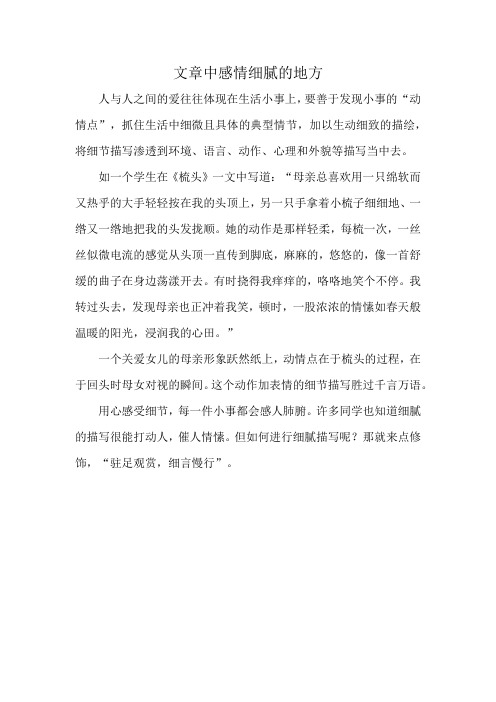 文章中感情细腻的地方

人与人之间的爱往往体现在生活小事上，要善于发现小事的“动情点”，抓住生活中细微且具体的典型情节，加以生动细致的描绘，将细节描写渗透到环境、语言、动作、心理和外貌等描写当中去。

如一个学生在《梳头》一文中写道：“母亲总喜欢用一只绵软而又热乎的大手轻轻按在我的头顶上，另一只手拿着小梳子细细地、一绺又一绺地把我的头发拢顺。她的动作是那样轻柔，每梳一次，一丝丝似微电流的感觉从头顶一直传到脚底，麻麻的，悠悠的，像一首舒缓的曲子在身边荡漾开去。有时挠得我痒痒的，咯咯地笑个不停。我转过头去，发现母亲也正冲着我笑，顿时，一股浓浓的情愫如春天般温暖的阳光，浸润我的心田。”

一个关爱女儿的母亲形象跃然纸上，动情点在于梳头的过程，在于回头时母女对视的瞬间。这个动作加表情的细节描写胜过千言万语。

用心感受细节，每一件小事都会感人肺腑。许多同学也知道细腻的描写很能打动人，催人情愫。但如何进行细腻描写呢？那就来点修饰，“驻足观赏，细言慢行”。